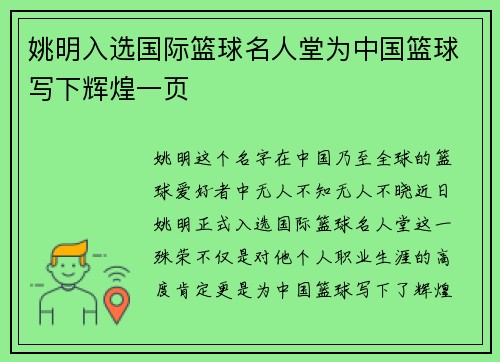 姚明入选国际篮球名人堂为中国篮球写下辉煌一页

姚明这个名字在中国乃至全球的篮球爱好者中无人不知无人不晓近日姚明正式入选国际篮球名人堂这一殊荣不仅是对他个人职业生涯的高度肯定更是为中国篮球写下了辉煌